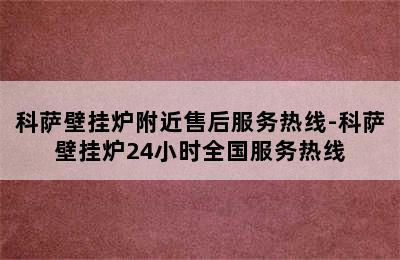 科萨壁挂炉附近售后服务热线-科萨壁挂炉24小时全国服务热线